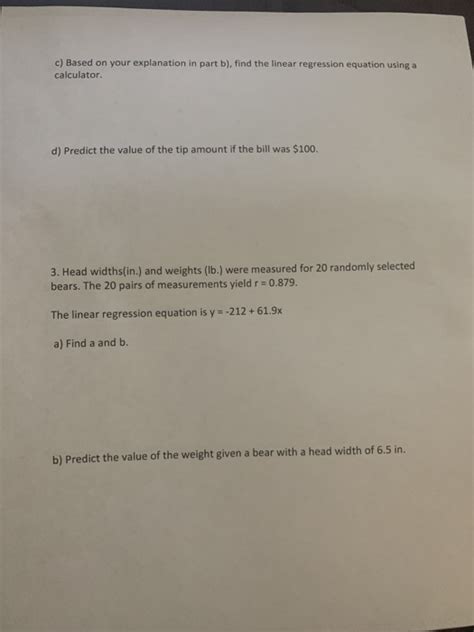 c) Based on your explanation in part b), find the linear regression equation using a calculator.

d) Predict the value of the tip amount if the bill was $100.

3. Head widths(in.) and weights (lb.) were measured for 20 randomly selected bears. The 20 pairs of measurements yield r = 0.879.

The linear regression equation is $y = -212 + 61.9x$

a) Find a and b.

b) Predict the value of the weight given a bear with a head width of 6.5 in.